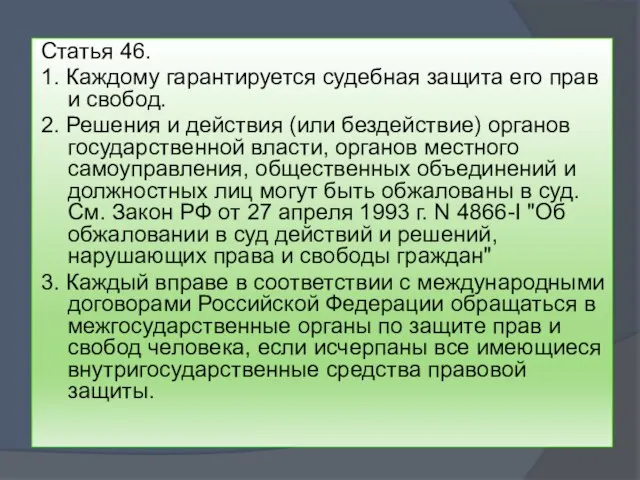 Статья 46.
1. Каждому гарантируется судебная защита его прав и свобод.
2. Решения и действия (или бездействие) органов государственной власти, органов местного самоуправления, общественных объединений и должностных лиц могут быть обжалованы в суд. См. Закон РФ от 27 апреля 1993 г. N 4866-I "Об обжаловании в суд действий и решений, нарушающих права и свободы граждан"
3. Каждый вправе в соответствии с международными договорами Российской Федерации обращаться в межгосударственные органы по защите прав и свобод человека, если исчерпаны все имеющиеся внутригосударственные средства правовой защиты.